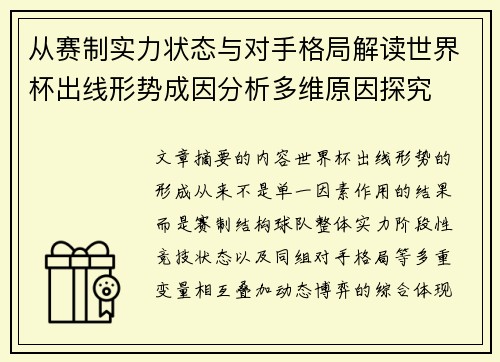 从赛制实力状态与对手格局解读世界杯出线形势成因分析多维原因探究

文章摘要的内容世界杯出线形势的形成从来不是单一因素作用的结果而是赛制结构球队整体实力阶段性竞技状态以及同组对手格局等多重变量相互叠加动态博弈的综合体现